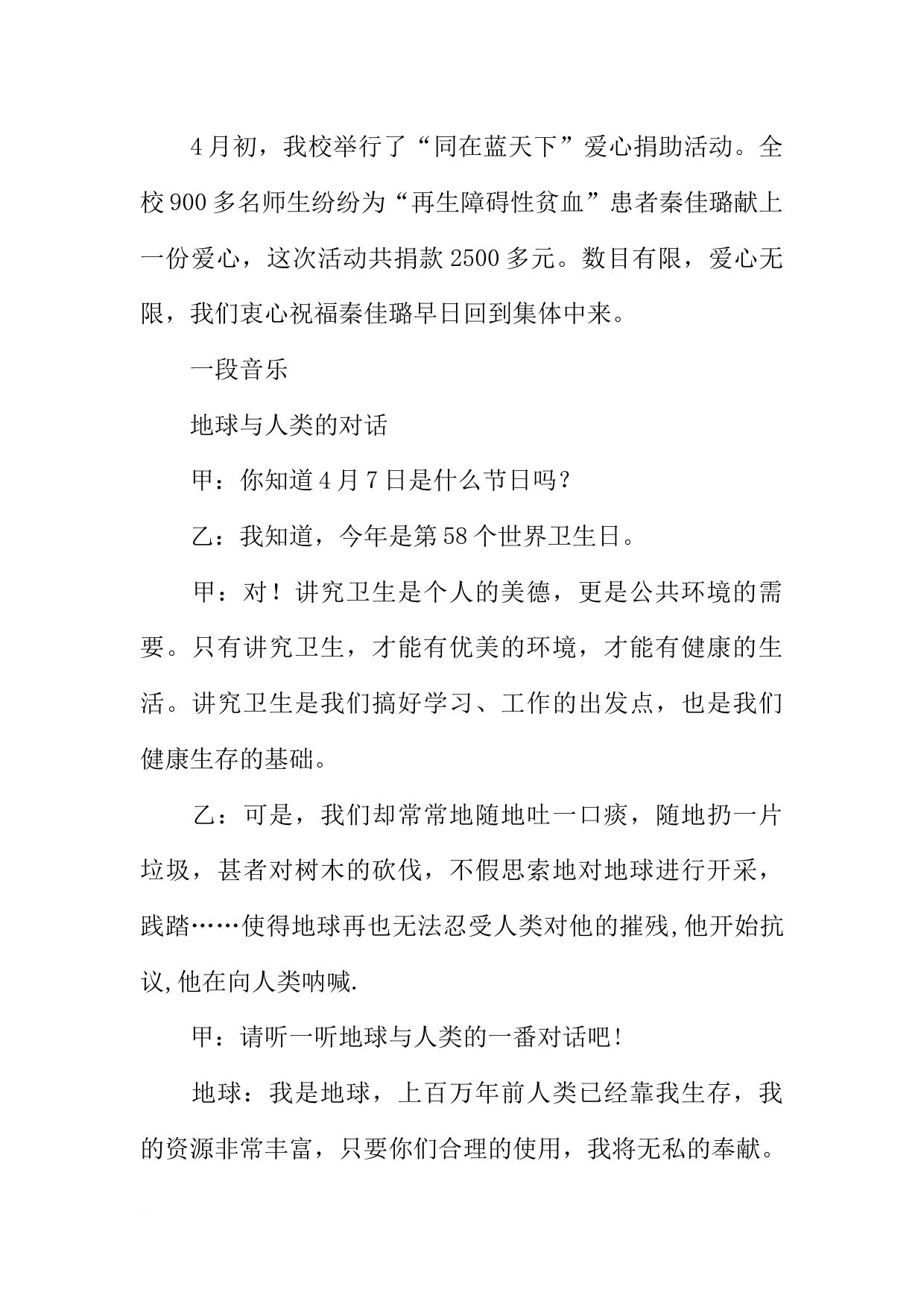 4月初，我校举行了“同在蓝天下”爱心捐助活动。全校900多名师生纷纷为“再生障碍性贫血”患者秦佳璐献上一份爱心，这次活动共捐款2500多元。数目有限，爱心无限，我们衷心祝福秦佳璐早日回到集体中来。

一段音乐

地球与人类的对话

甲：你知道4月7日是什么节日吗？

乙：我知道，今年是第58个世界卫生日。

甲：对！讲究卫生是个人的美德，更是公共环境的需要。只有讲究卫生，才能有优美的环境，才能有健康的生活。讲究卫生是我们搞好学习、工作的出发点，也是我们健康生存的基础。

乙：可是，我们却常常地随地吐一口痰，随地扔一片垃圾，甚者对树木的砍伐，不假思索地对地球进行开采，践踏……使得地球再也无法忍受人类对他的摧残,他开始抗议,他在向人类呐喊.

甲：请听一听地球与人类的一番对话吧!

地球：我是地球，上百万年前人类已经靠我生存，我的资源非常丰富，只要你们合理的使用，我将无私的奉献。